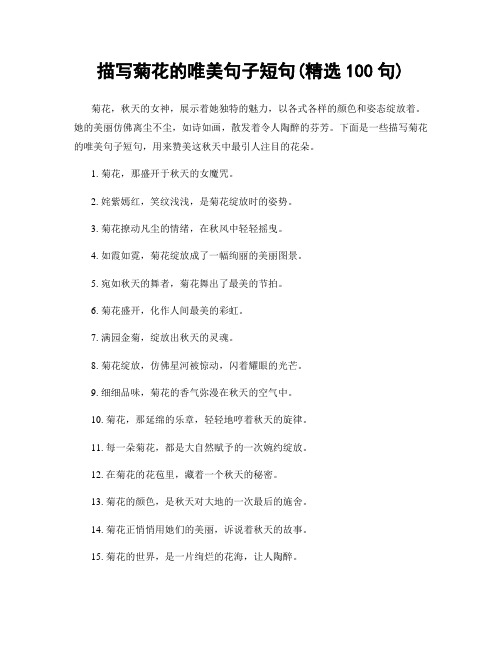 描写菊花的唯美句子短句(精选 100 句)

菊花，秋天的女神，展示着她独特的魅力，以各式各样的颜色和姿态绽放着。她的美丽仿佛离尘不尘，如诗如画，散发着令人陶醉的芬芳。下面是一些描写菊花的唯美句子短句，用来赞美这秋天中最引人注目的花朵。

1. 菊花，那盛开于秋天的女魔咒。

2. 姹紫嫣红，笑纹浅浅，是菊花绽放时的姿势。

3. 菊花撩动凡尘的情绪，在秋风中轻轻摇曳。

4. 如霞如霓，菊花绽放成了一幅绚丽的美丽图景。

5. 宛如秋天的舞者，菊花舞出了最美的节拍。

6. 菊花盛开，化作人间最美的彩虹。

7. 满园金菊，绽放出秋天的灵魂。

8. 菊花绽放，仿佛星河被惊动，闪着耀眼的光芒。

9. 细细品味，菊花的香气弥漫在秋天的空气中。

10. 菊花，那延绵的乐章，轻轻地哼着秋天的旋律。

11. 每一朵菊花，都是大自然赋予的一次婉约绽放。

12. 在菊花的花苞里，藏着一个秋天的秘密。

13. 菊花的颜色，是秋天对大地的一次最后的施舍。

14. 菊花正悄悄用她们的美丽，诉说着秋天的故事。

15. 菊花的世界，是一片绚烂的花海，让人陶醉。